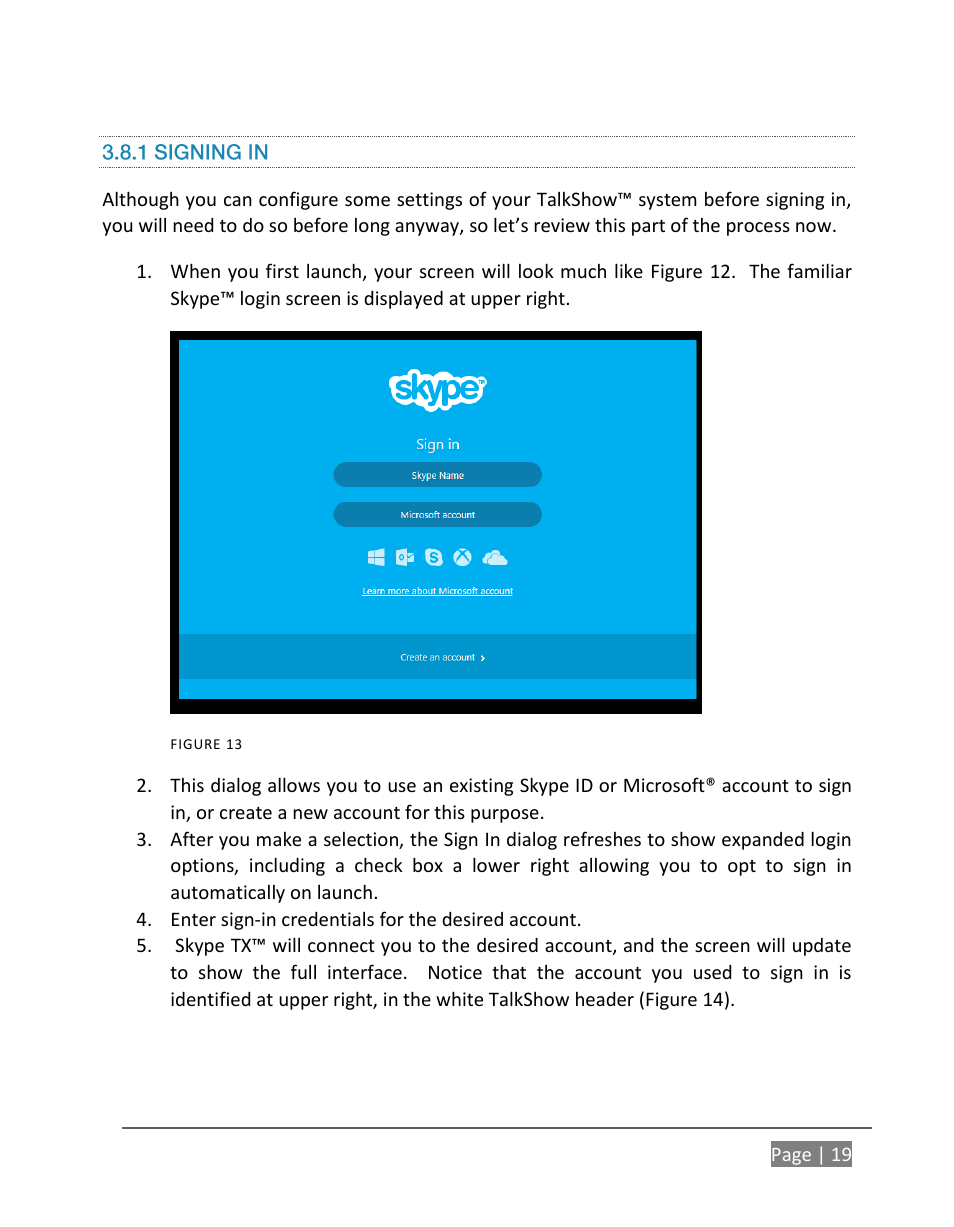 3.8.1 SIGNING IN

Although you can configure some settings of your TalkShow™ system before signing in, you will need to do so before long anyway, so let's review this part of the process now.

1. When you first launch, your screen will look much like Figure 12. The familiar Skype™ login screen is displayed at upper right.

skype™

Sign in

Skype Name

Microsoft account

Learn more about Microsoft account

Create an account ›

FIGURE 13

2. This dialog allows you to use an existing Skype ID or Microsoft® account to sign in, or create a new account for this purpose.
3. After you make a selection, the Sign In dialog refreshes to show expanded login options, including a check box a lower right allowing you to opt to sign in automatically on launch.
4. Enter sign-in credentials for the desired account.
5. Skype TX™ will connect you to the desired account, and the screen will update to show the full interface. Notice that the account you used to sign in is identified at upper right, in the white TalkShow header (Figure 14).

Page | 19